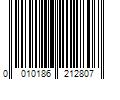 0 010186 212807